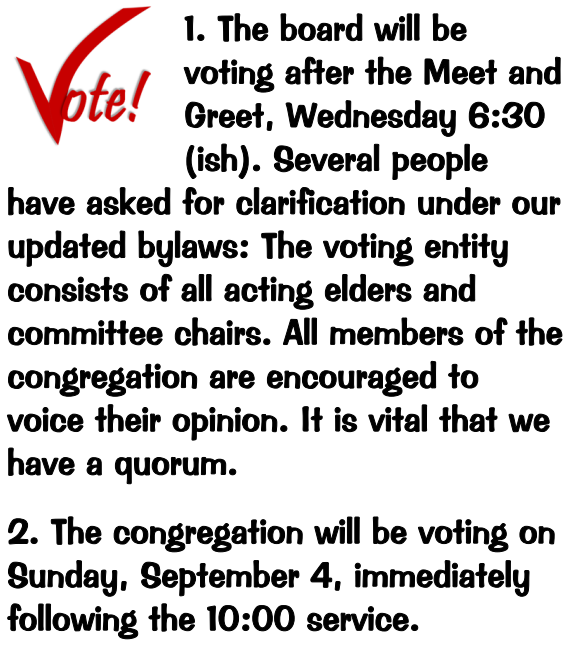 Vote!

1. The board will be voting after the Meet and Greet, Wednesday 6:30 (ish). Several people have asked for clarification under our updated bylaws: The voting entity consists of all acting elders and committee chairs. All members of the congregation are encouraged to voice their opinion. It is vital that we have a quorum.

2. The congregation will be voting on Sunday, September 4, immediately following the 10:00 service.